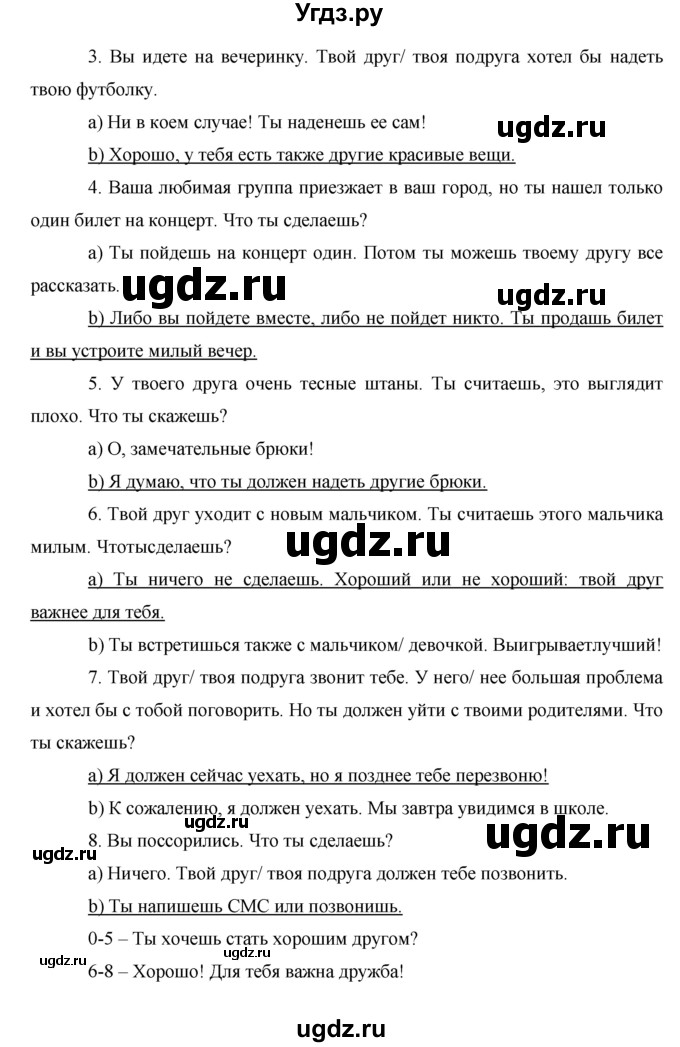 Угдз.ру

3. Вы идете на вечеринку. Твой друг/ твоя подруга хотел бы надеть твою футболку.

a) Ни в коем случае! Ты наденешь ее сам!

ugdz.ru

b) Хорошо, у тебя есть также другие красивые вещи.

4. Ваша любимая группа приезжает в ваш город, но ты нашел только один билет на концерт. Что ты сделаешь?

a) Ты пойдешь на концерт один. Потом ты можешь твоему другу все рассказать.

ugdz.ru

ugdz.ru

b) Либо вы пойдете вместе, либо не пойдет никто. Ты продашь билет и вы устроите милый вечер.

5. У твоего друга очень тесные штаны. Ты считаешь, это выглядит плохо. Что ты скажешь?

a) О, замечательные брюки!

b) Я думаю, что ты должен надеть другие брюки.

6. Твой друг уходит с новым мальчиком. Ты считаешь этого мальчика милым. Чтотысделаешь?

ugdz.ru

a) Ты ничего не сделаешь. Хороший или не хороший: твой друг важнее для тебя.

b) Ты встретишься также с мальчиком/ девочкой. Выигрываетлучший!

7. Твой друг/ твоя подруга звонит тебе. У него/ нее большая проблема и хотел бы с тобой поговорить. Но ты должен уйти с твоими родителями. Что ты скажешь?

a) Я должен сейчас уехать, но я позднее тебе перезвоню!

b) К сожалению, я должен уехать. Мы завтра увидимся в школе.

ugdz.ru

8. Вы поссорились. Что ты сделаешь?

ugdz.ru

ugdz.ru

a) Ничего. Твой друг/ твоя подруга должен тебе позвонить.

b) Ты напишешь СМС или позвонишь.

0-5 – Ты хочешь стать хорошим другом?

ugdz.ru

ugdz.ru

6-8 – Хорошо! Для тебя важна дружба!

ugdz.ru